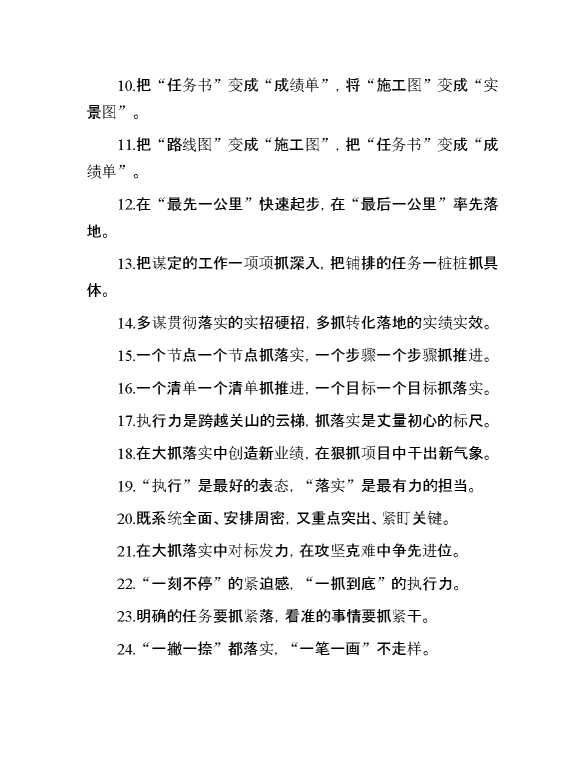 10.把“任务书”变成“成绩单”，将“施工图”变成“实景图”。

11.把“路线图”变成“施工图”，把“任务书”变成“成绩单”。

12.在“最先一公里”快速起步，在“最后一公里”率先落地。

13.把谋定的工作一项项抓深入，把铺排的任务一桩桩抓具体。

14.多谋贯彻落实的实招硬招，多抓转化落地的实绩实效。

15.一个节点一个节点抓落实，一个步骤一个步骤抓推进。

16.一个清单一个清单抓推进，一个目标一个目标抓落实。

17.执行力是跨越关山的云梯，抓落实是丈量初心的标尺。

18.在大抓落实中创造新业绩，在狠抓项目中干出新气象。

19.“执行”是最好的表态，“落实”是最有力的担当。

20.既系统全面、安排周密，又重点突出、紧盯关键。

21.在大抓落实中对标发力，在攻坚克难中争先进位。

22.“一刻不停”的紧迫感，“一抓到底”的执行力。

23.明确的任务要抓紧落，看准的事情要抓紧干。

24.“一撇一捺”都落实，“一笔一画”不走样。